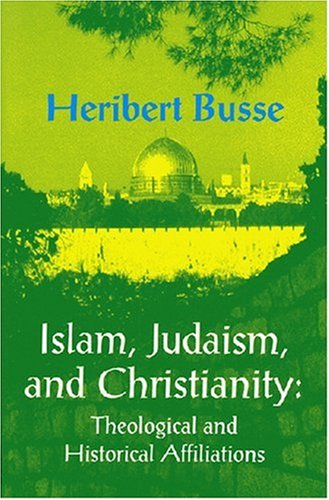 Heribert Busse

Islam, Judaism, and Christianity:

Theological and Historical Affiliations